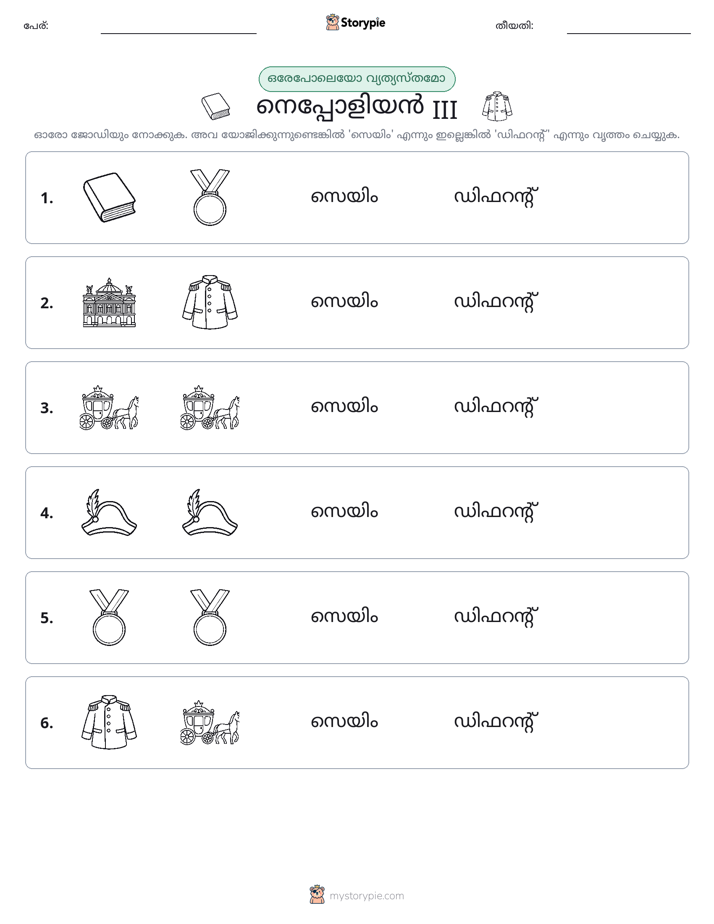 പേര്: ____ Storypie തീയതി: ____

ഒരേപോലെയോ വ്യത്യസ്തമോ

നെപ്പോളിയൻ III

ഓരോ ജോഡിയും നോക്കുക. അവ യോജിക്കുന്നുണ്ടെങ്കിൽ 'സെയിം' എന്നും ഇല്ലെങ്കിൽ 'ഡിഫറന്റ്' എന്നും വൃത്തം ചെയ്യുക.

1. സെയിം ഡിഫറന്റ്

2. സെയിം ഡിഫറന്റ്

3. സെയിം ഡിഫറന്റ്

4. സെയിം ഡിഫറന്റ്

5. സെയിം ഡിഫറന്റ്

6. സെയിം ഡിഫറന്റ്

mystorypie.com